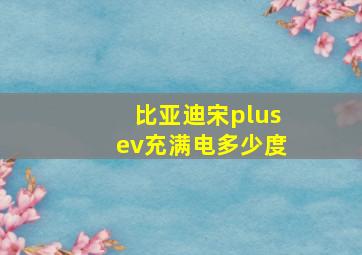 比亚迪宋plus
ev充满电多少度